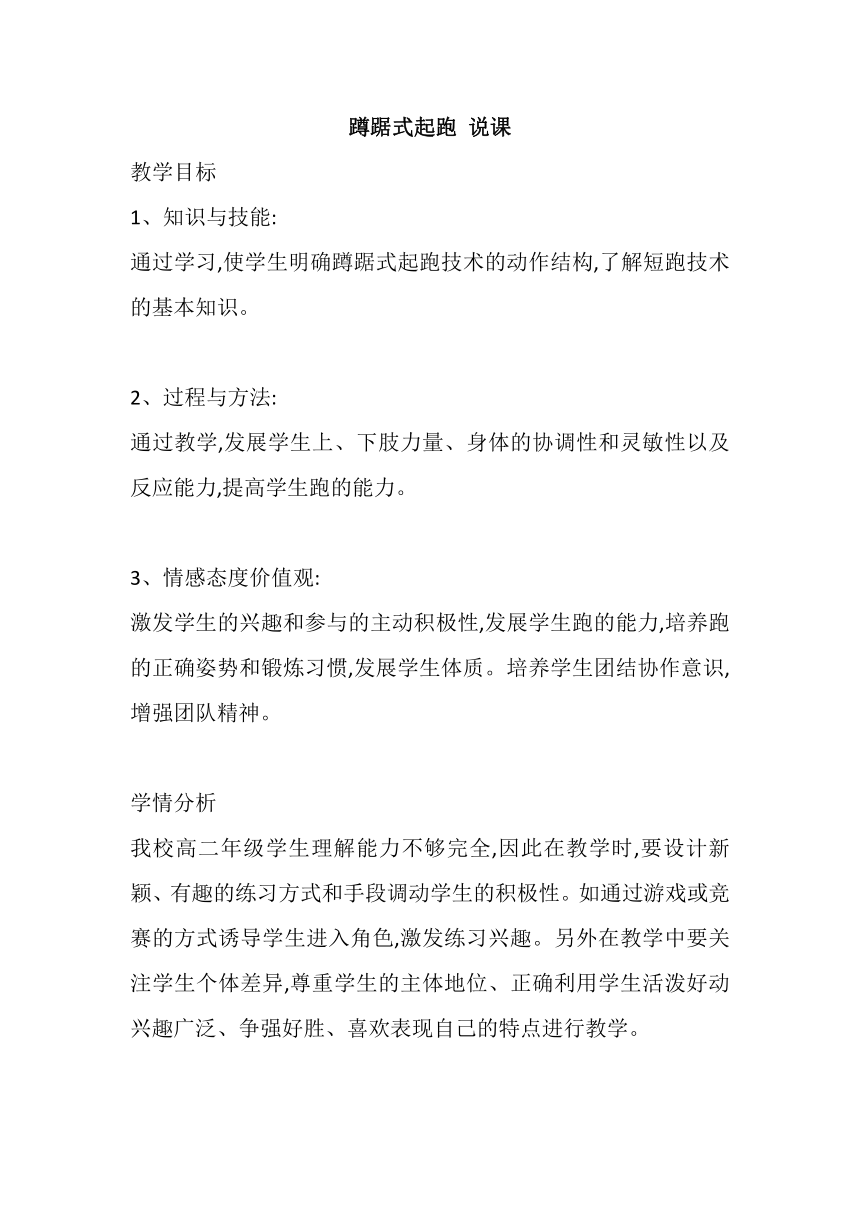 蹲踞式起跑 说课

教学目标

1、知识与技能:

通过学习,使学生明确蹲踞式起跑技术的动作结构,了解短跑技术的基本知识。

2、过程与方法:

通过教学,发展学生上、下肢力量、身体的协调性和灵敏性以及反应能力,提高学生跑的能力。

3、情感态度价值观:

激发学生的兴趣和参与的主动积极性,发展学生跑的能力,培养跑的正确姿势和锻炼习惯,发展学生体质。培养学生团结协作意识,增强团队精神。

学情分析

我校高二年级学生理解能力不够完全,因此在教学时,要设计新颖、有趣的练习方式和手段调动学生的积极性。如通过游戏或竞赛的方式诱导学生进入角色,激发练习兴趣。另外在教学中要关注学生个体差异,尊重学生的主体地位、正确利用学生活泼好动兴趣广泛、争强好胜、喜欢表现自己的特点进行教学。